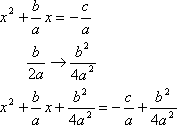 $x^2 + \frac{b}{a}x = -\frac{c}{a}$

$\frac{b}{2a} \rightarrow \frac{b^2}{4a^2}$

$x^2 + \frac{b}{a}x + \frac{b^2}{4a^2} = -\frac{c}{a} + \frac{b^2}{4a^2}$